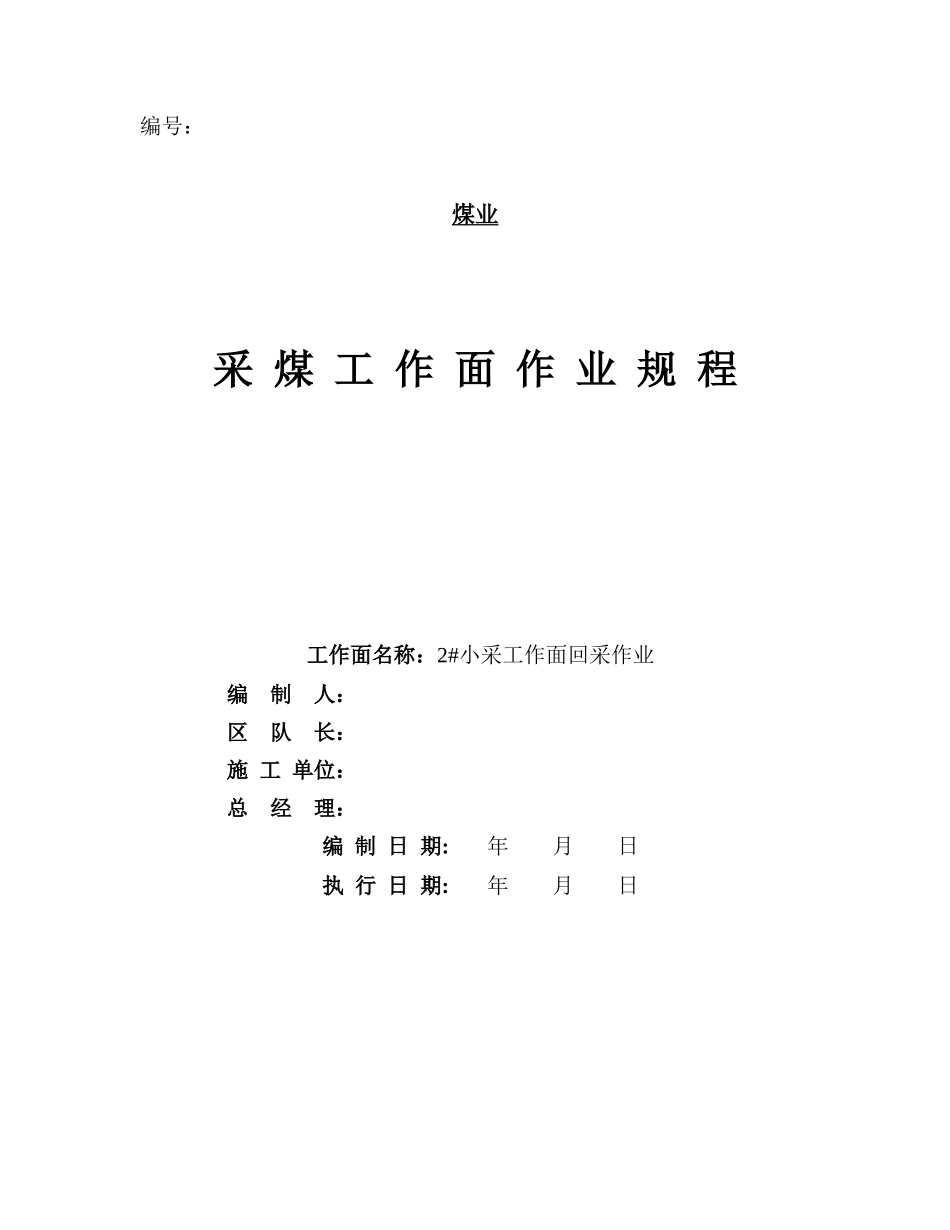 编号：

煤业

采 煤 工 作 面 作 业 规 程

工作面名称：2#小采工作面回采作业

编 制 人：

区 队 长：

施 工 单位：

总 经 理：

编 制 日 期： 年 月 日

执 行 日 期： 年 月 日